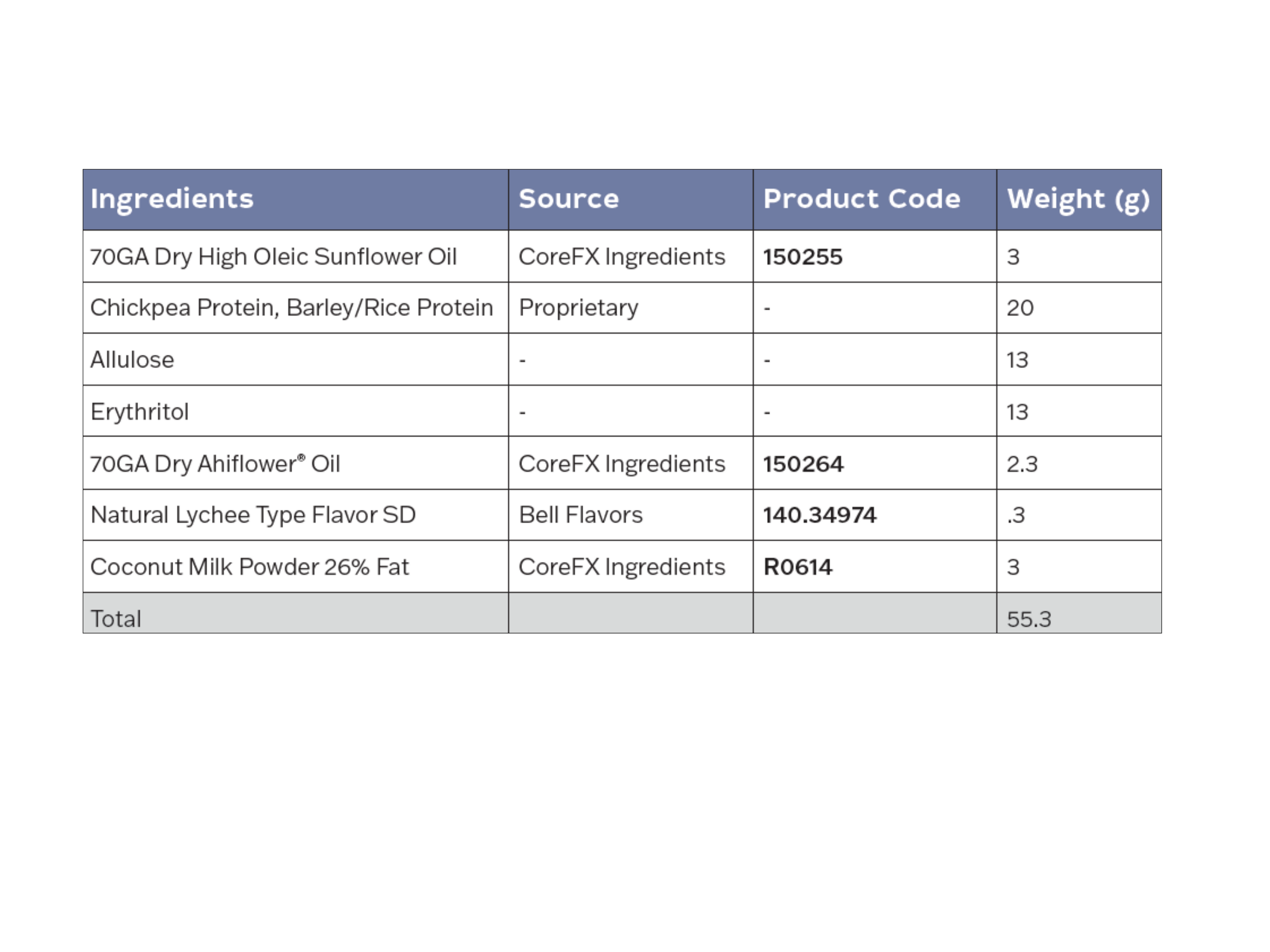 | Ingredients | Source | Product Code | Weight (g) |
|---|---|---|---|
| 70GA Dry High Oleic Sunflower Oil | CoreFX Ingredients | 150255 | 3 |
| Chickpea Protein, Barley/Rice Protein | Proprietary | - | 20 |
| Allulose | - | - | 13 |
| Erythritol | - | - | 13 |
| 70GA Dry Ahiflower® Oil | CoreFX Ingredients | 150264 | 2.3 |
| Natural Lychee Type Flavor SD | Bell Flavors | 140.34974 | .3 |
| Coconut Milk Powder 26% Fat | CoreFX Ingredients | R0614 | 3 |
| Total | | | 55.3 |